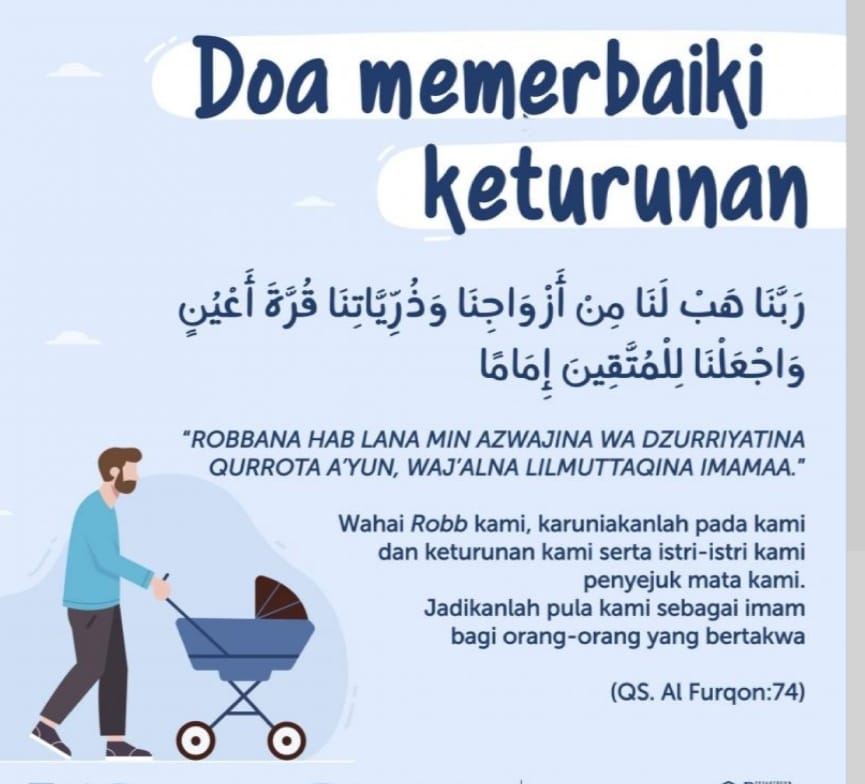 Doa memerbaiki keturunan

رَبَّنَا هَبْ لَنَا مِنْ أَزْوَاجِنَا وَذُرِّيَّاتِنَا قُرَّةَ أَعْيُنٍ وَاجْعَلْنَا لِلْمُتَّقِينَ إِمَامًا

"ROBBANA HAB LANA MIN AZWAJINA WA DZURRIYATINA QURROTA A'YUN, WAJ'ALNA LILMUTTAQINA IMAMAA."

Wahai Robb kami, karuniakanlah pada kami dan keturunan kami serta istri-istri kami penyejuk mata kami. Jadikanlah pula kami sebagai imam bagi orang-orang yang bertakwa

(QS. Al Furqon:74)